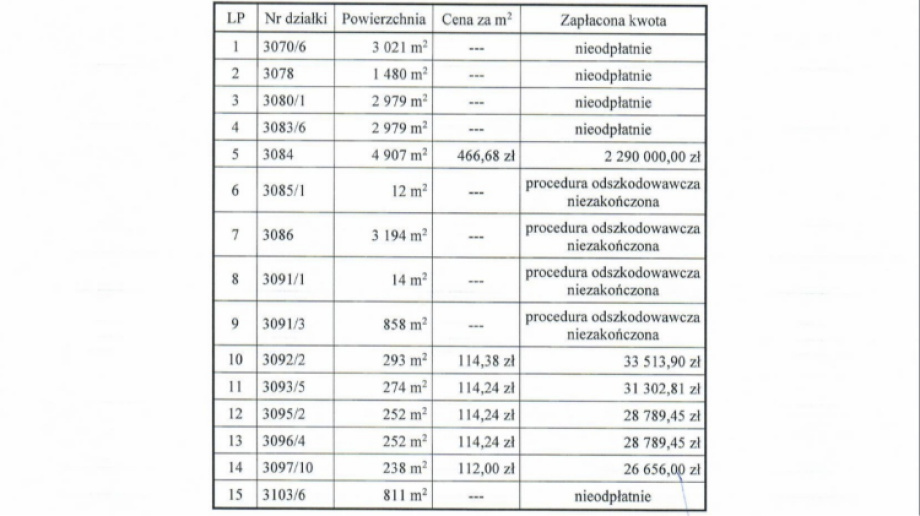 | LP | Nr działki | Powierzchnia | Cena za $m^2$ | Zapłacona kwota |
|---|---|---|---|---|
| 1 | 3070/6 | 3 021 $m^2$ | --- | nieodpłatnie |
| 2 | 3078 | 1 480 $m^2$ | --- | nieodpłatnie |
| 3 | 3080/1 | 2 979 $m^2$ | --- | nieodpłatnie |
| 4 | 3083/6 | 2 979 $m^2$ | --- | nieodpłatnie |
| 5 | 3084 | 4 907 $m^2$ | 466,68 zł | 2 290 000,00 zł |
| 6 | 3085/1 | 12 $m^2$ | --- | procedura odszkodowawcza niezakończona |
| 7 | 3086 | 3 194 $m^2$ | --- | procedura odszkodowawcza niezakończona |
| 8 | 3091/1 | 14 $m^2$ | --- | procedura odszkodowawcza niezakończona |
| 9 | 3091/3 | 858 $m^2$ | --- | procedura odszkodowawcza niezakończona |
| 10 | 3092/2 | 293 $m^2$ | 114,38 zł | 33 513,90 zł |
| 11 | 3093/5 | 274 $m^2$ | 114,24 zł | 31 302,81 zł |
| 12 | 3095/2 | 252 $m^2$ | 114,24 zł | 28 789,45 zł |
| 13 | 3096/4 | 252 $m^2$ | 114,24 zł | 28 789,45 zł |
| 14 | 3097/10 | 238 $m^2$ | 112,00 zł | 26 656,00 zł |
| 15 | 3103/6 | 811 $m^2$ | --- | nieodpłatnie |